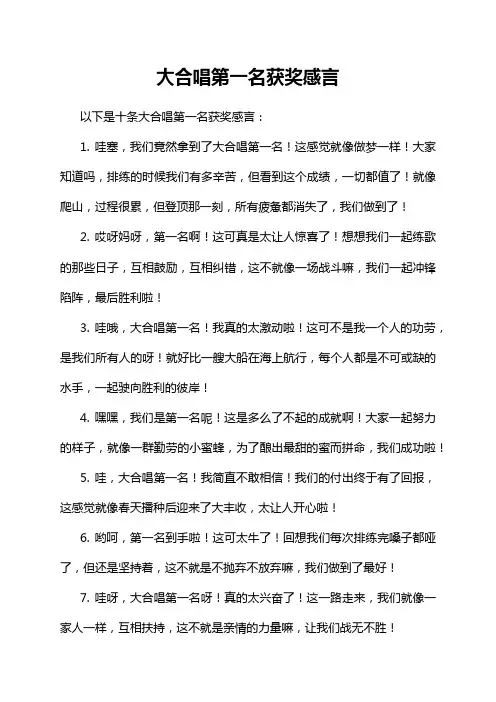 大合唱第一名获奖感言

以下是十条大合唱第一名获奖感言：

1. 哇塞，我们竟然拿到了大合唱第一名！这感觉就像做梦一样！大家知道吗，排练的时候我们有多辛苦，但看到这个成绩，一切都值了！就像爬山，过程很累，但登顶那一刻，所有疲惫都消失了，我们做到了！

2. 哎呀妈呀，第一名啊！这可真是太让人惊喜了！想想我们一起练歌的那些日子，互相鼓励，互相纠错，这不就像一场战斗嘛，我们一起冲锋陷阵，最后胜利啦！

3. 哇哦，大合唱第一名！我真的太激动啦！这可不是我一个人的功劳，是我们所有人的呀！就好比一艘大船在海上航行，每个人都是不可或缺的水手，一起驶向胜利的彼岸！

4. 嘿嘿，我们是第一名呢！这是多么了不起的成就啊！大家一起努力的样子，就像一群勤劳的小蜜蜂，为了酿出最甜的蜜而拼命，我们成功啦！

5. 哇，大合唱第一名！我简直不敢相信！我们的付出终于有了回报，这感觉就像春天播种后迎来了大丰收，太让人开心啦！

6. 哟呵，第一名到手啦！这可太牛了！回想我们每次排练完嗓子都哑了，但还是坚持着，这不就是不抛弃不放弃嘛，我们做到了最好！

7. 哇呀，大合唱第一名呀！真的太兴奋了！这一路走来，我们就像一家人一样，互相扶持，这不就是亲情的力量嘛，让我们战无不胜！